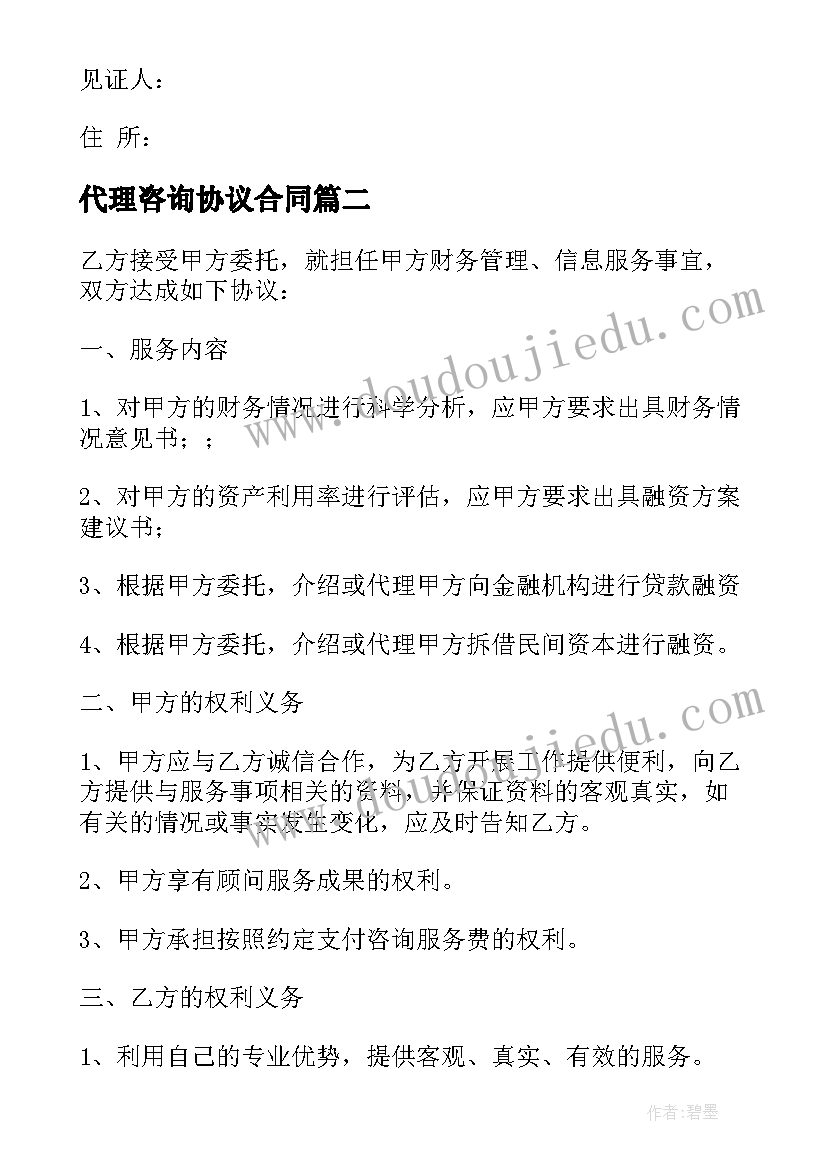 见证人：

住 所：

代理咨询协议合同篇二

乙方接受甲方委托，就担任甲方财务管理、信息服务事宜，双方达成如下协议：

一、服务内容

1、对甲方的财务情况进行科学分析，应甲方要求出具财务情况意见书；；

2、对甲方的资产利用率进行评估，应甲方要求出具融资方案建议书；

3、根据甲方委托，介绍或代理甲方向金融机构进行贷款融资

4、根据甲方委托，介绍或代理甲方拆借民间资本进行融资。

二、甲方的权利义务

1、甲方应与乙方诚信合作，为乙方开展工作提供便利，向乙方提供与服务事项相关的资料，并保证资料的客观真实，如有关的情况或事实发生变化，应及时告知乙方。

2、甲方享有顾问服务成果的权利。

3、甲方承担按照约定支付咨询服务费的权利。

三、乙方的权利义务

1、利用自己的专业优势，提供客观、真实、有效的服务。

www.doudoujiedu.com

www.doudoujiedu.com

作者：碧墨